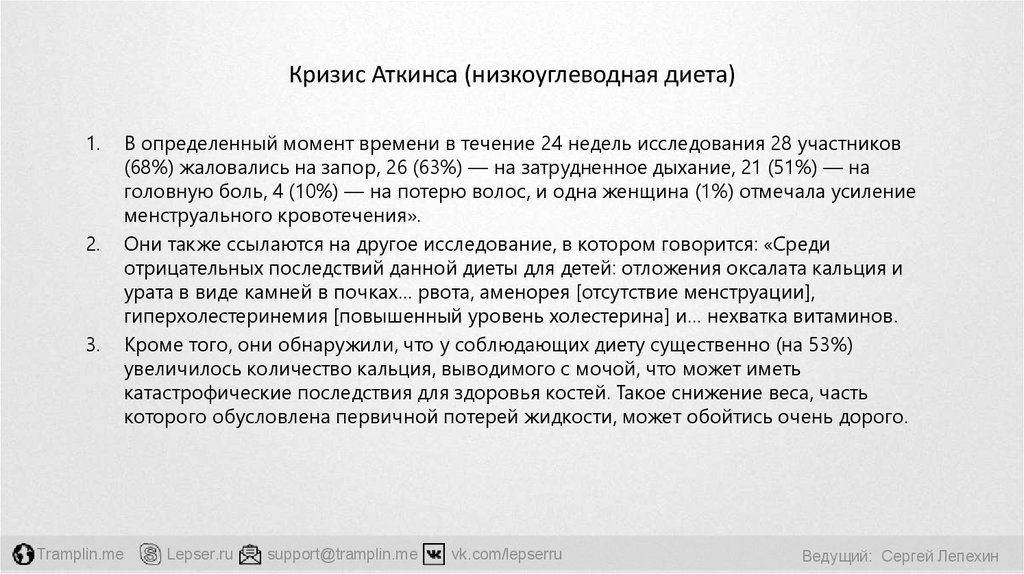 Кризис Аткинса (низкоуглеводная диета)

1. В определенный момент времени в течение 24 недель исследования 28 участников (68%) жаловались на запор, 26 (63%) — на затрудненное дыхание, 21 (51%) — на головную боль, 4 (10%) — на потерю волос, и одна женщина (1%) отмечала усиление менструального кровотечения».

2. Они также ссылаются на другое исследование, в котором говорится: «Среди отрицательных последствий данной диеты для детей: отложения оксалата кальция и урата в виде камней в почках... рвота, аменорея [отсутствие менструации], гиперхолестеринемия [повышенный уровень холестерина] и... нехватка витаминов.

3. Кроме того, они обнаружили, что у соблюдающих диету существенно (на 53%) увеличилось количество кальция, выводимого с мочой, что может иметь катастрофические последствия для здоровья костей. Такое снижение веса, часть которого обусловлена первичной потерей жидкости, может обойтись очень дорого.

Tramplin.me Lepser.ru support@tramplin.me vk.com/lepserru

Ведущий: Сергей Лепехин